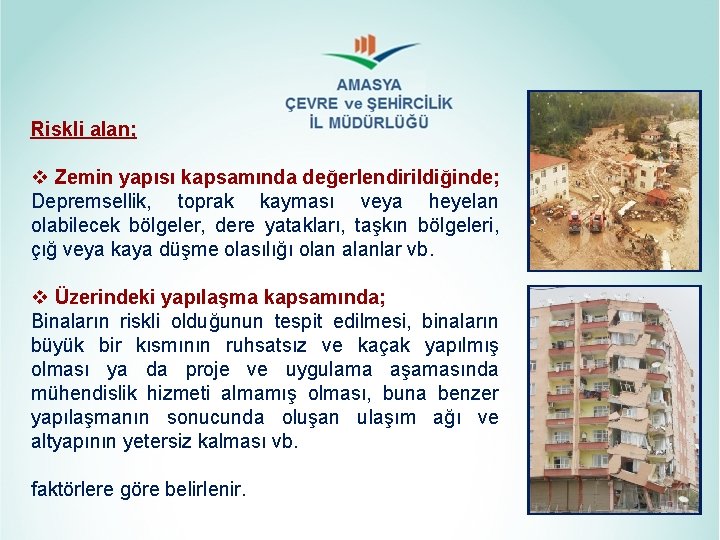 AMASYA
ÇEVRE ve ŞEHİRCİLİK
İL MÜDÜRLÜĞÜ

Riskli alan;

❖ Zemin yapısı kapsamında değerlendirildiğinde;
Depremsellik, toprak kayması veya heyelan olabilecek bölgeler, dere yatakları, taşkın bölgeleri, çığ veya kaya düşme olasılığı olan alanlar vb.

❖ Üzerindeki yapılaşma kapsamında;
Binaların riskli olduğunun tespit edilmesi, binaların büyük bir kısmının ruhsatsız ve kaçak yapılmış olması ya da proje ve uygulama aşamasında mühendislik hizmeti almamış olması, buna benzer yapılaşmanın sonucunda oluşan ulaşım ağı ve altyapının yetersiz kalması vb.

faktörlere göre belirlenir.